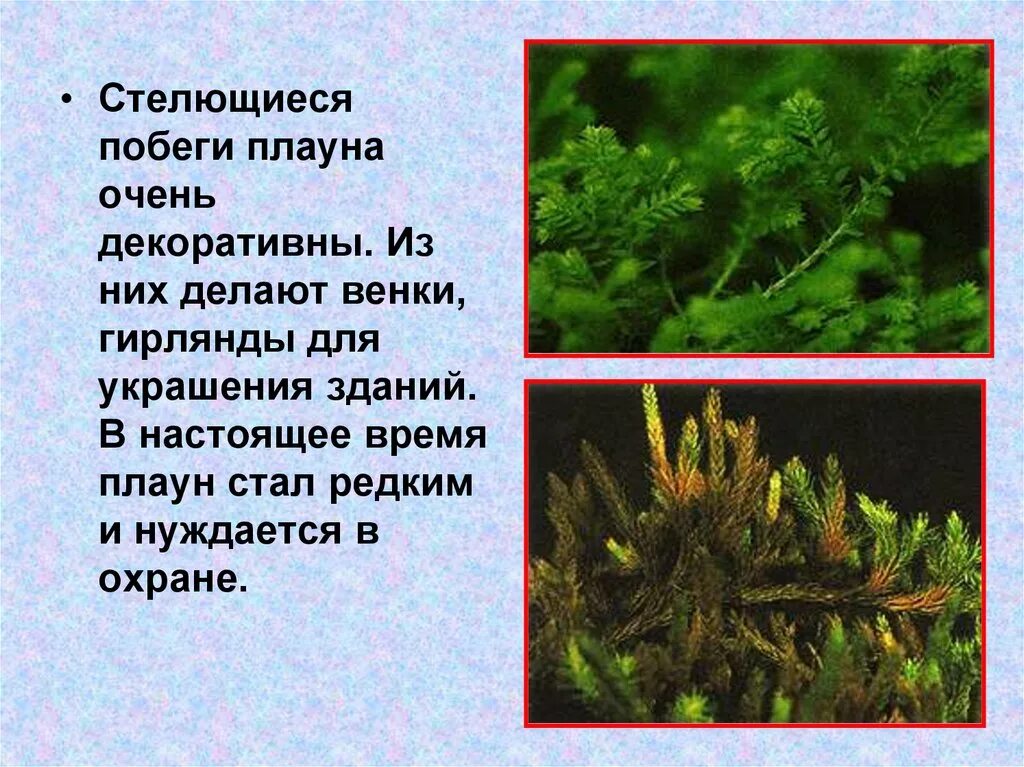 • Стелющиеся побеги плауна очень декоративны. Из них делают венки, гирлянды для украшения зданий. В настоящее время плаун стал редким и нуждается в охране.